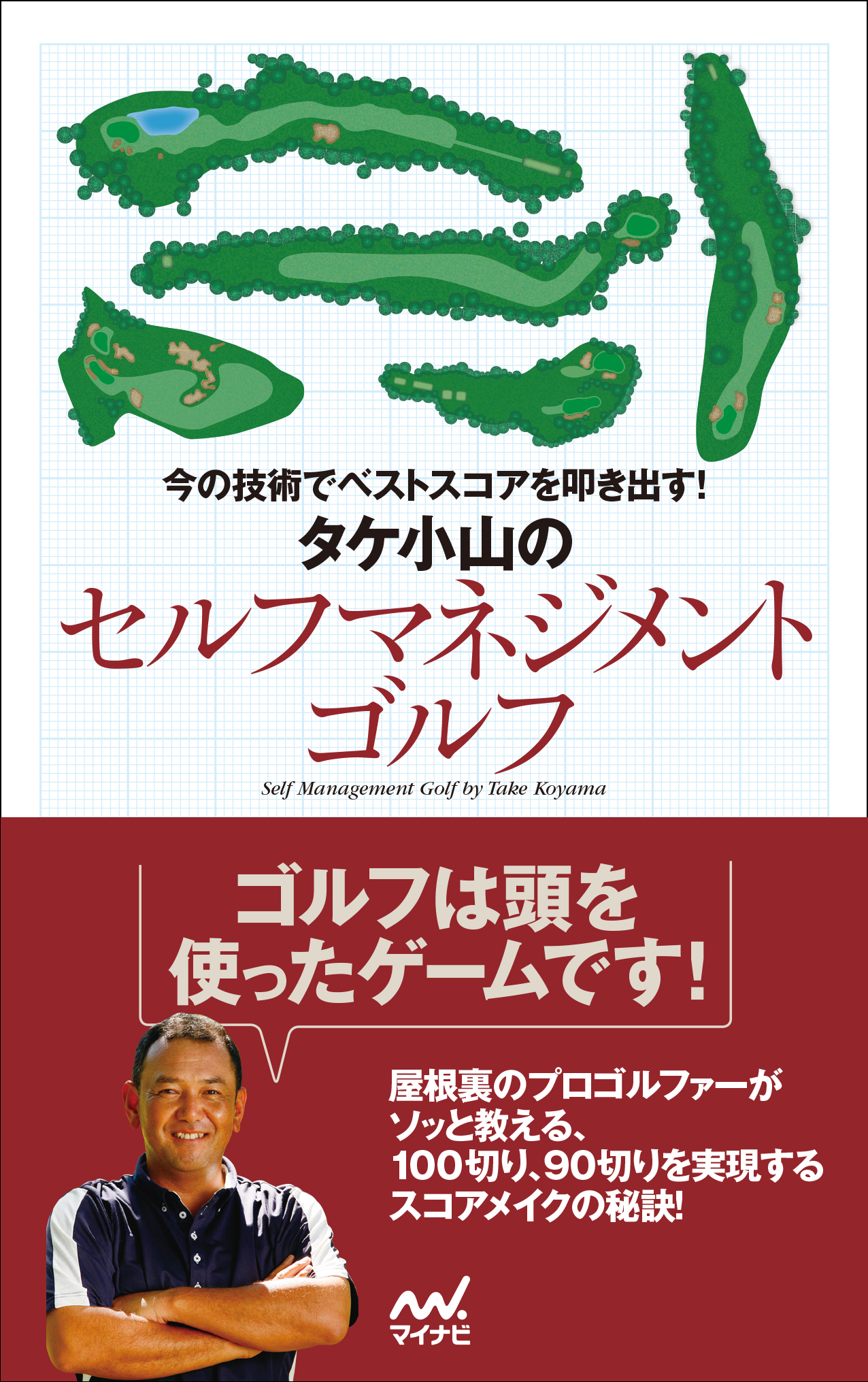 今の技術でベストスコアを叩き出す!

タケ小山の

セルフマネジメントゴルフ

Self Management Golf by Take Koyama

ゴルフは頭を使ったゲームです!

屋根裏のプロゴルファーがソッと教える、100切り、90切りを実現するスコアメイクの秘訣!

マイナビ